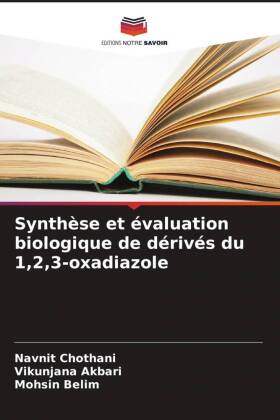 EDITIONS NOTRE SAVOIR

Synthèse et évaluation biologique de dérivés du 1,2,3-oxadiazole

Navnit Chothani
Vikunjana Akbari
Mohsin Belim